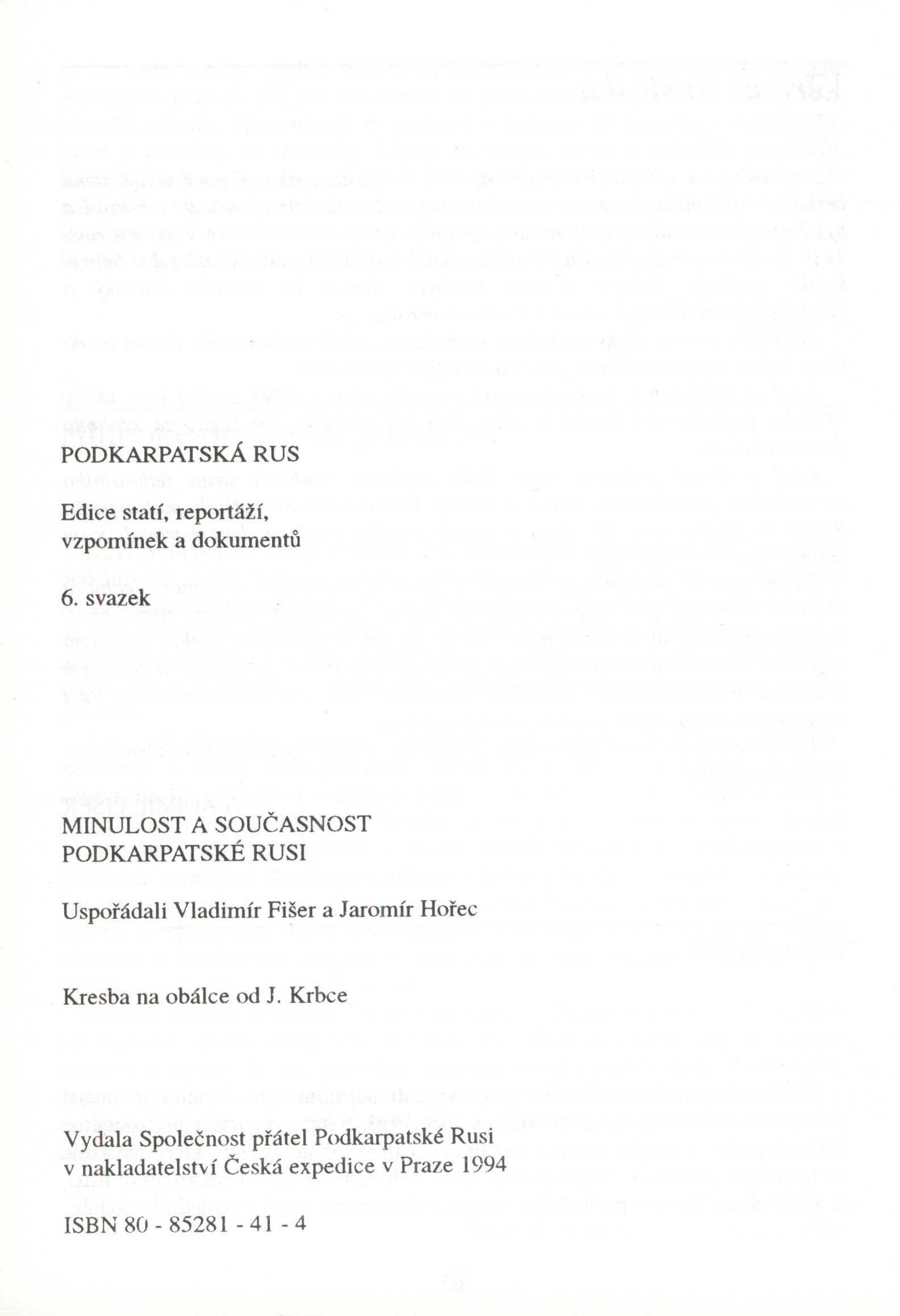 PODKARPATSKÁ RUS

Edice statí, reportáží, vzpomínek a dokumentů

6. svazek

MINULOST A SOUČASNOST PODKARPATSKÉ RUSI

Uspořádali Vladimír Fišer a Jaromír Hořec

Kresba na obálce od J. Krbce

Vydala Společnost přátel Podkarpatské Rusi v nakladatelství Česká expedice v Praze 1994

ISBN 80 - 85281 - 41 - 4